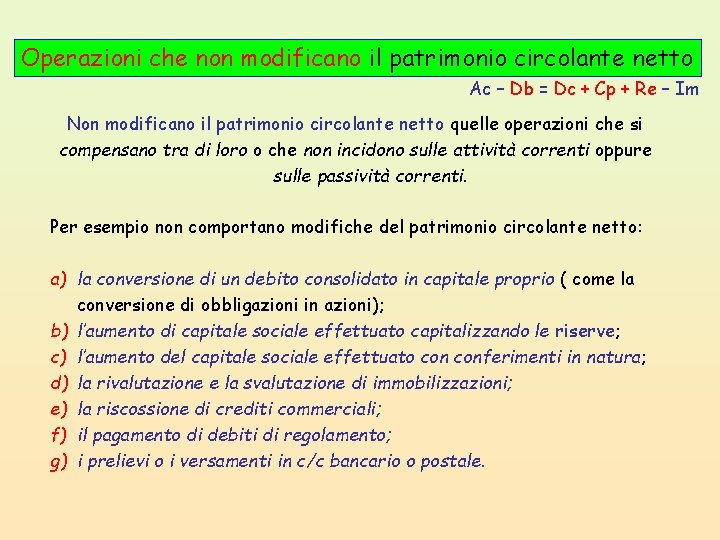 Operazioni che non modificano il patrimonio circolante netto

Ac – Db = Dc + Cp + Re – Im

Non modificano il patrimonio circolante netto quelle operazioni che si compensano tra di loro o che non incidono sulle attività correnti oppure sulle passività correnti.

Per esempio non comportano modifiche del patrimonio circolante netto:

a) la conversione di un debito consolidato in capitale proprio ( come la conversione di obbligazioni in azioni);
b) l'aumento di capitale sociale effettuato capitalizzando le riserve;
c) l'aumento del capitale sociale effettuato con conferimenti in natura;
d) la rivalutazione e la svalutazione di immobilizzazioni;
e) la riscossione di crediti commerciali;
f) il pagamento di debiti di regolamento;
g) i prelievi o i versamenti in c/c bancario o postale.